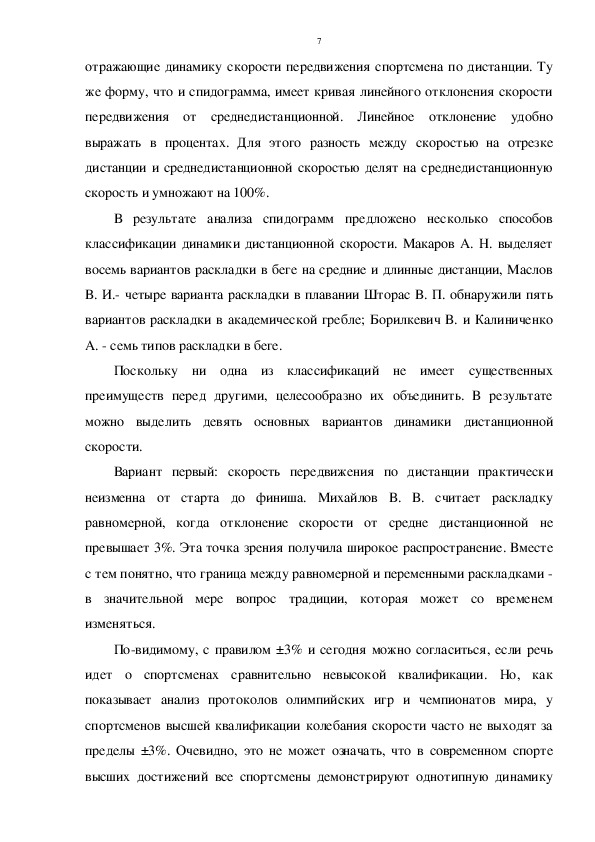 7

отражающие динамику скорости передвижения спортсмена по дистанции. Ту же форму, что и спидограмма, имеет кривая линейного отклонения скорости передвижения от среднедистанционной. Линейное отклонение удобно выражать в процентах. Для этого разность между скоростью на отрезке дистанции и среднедистанционной скоростью делят на среднедистанционную скорость и умножают на 100%.

В результате анализа спидограмм предложено несколько способов классификации динамики дистанционной скорости. Макаров А. Н. выделяет восемь вариантов раскладки в беге на средние и длинные дистанции, Маслов В. И.- четыре варианта раскладки в плавании Шторас В. П. обнаружили пять вариантов раскладки в академической гребле; Борилкевич В. и Калиниченко А. - семь типов раскладки в беге.

Поскольку ни одна из классификаций не имеет существенных преимуществ перед другими, целесообразно их объединить. В результате можно выделить девять основных вариантов динамики дистанционной скорости.

Вариант первый: скорость передвижения по дистанции практически неизменна от старта до финиша. Михайлов В. В. считает раскладку равномерной, когда отклонение скорости от средне дистанционной не превышает 3%. Эта точка зрения получила широкое распространение. Вместе с тем понятно, что граница между равномерной и переменными раскладками - в значительной мере вопрос традиции, которая может со временем изменяться.

По-видимому, с правилом ±3% и сегодня можно согласиться, если речь идет о спортсменах сравнительно невысокой квалификации. Но, как показывает анализ протоколов олимпийских игр и чемпионатов мира, у спортсменов высшей квалификации колебания скорости часто не выходят за пределы ±3%. Очевидно, это не может означать, что в современном спорте высших достижений все спортсмены демонстрируют однотипную динамику